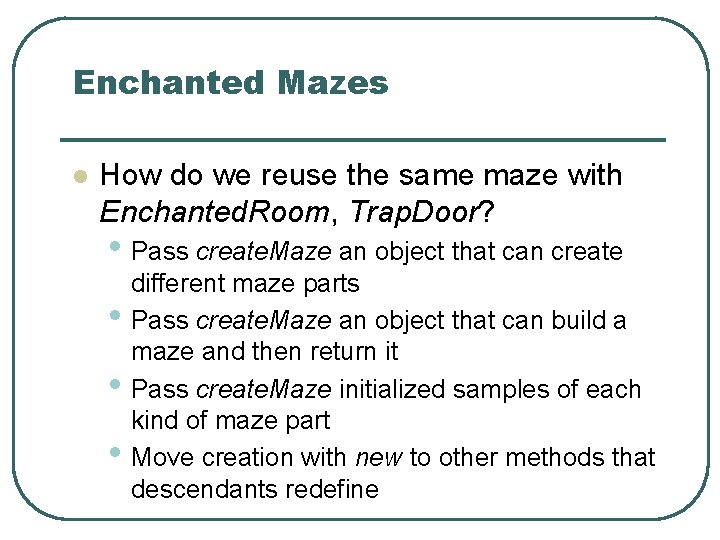 Enchanted Mazes

How do we reuse the same maze with EnchantedRoom, TrapDoor?

Pass createMaze an object that can create different maze parts

Pass createMaze an object that can build a maze and then return it

Pass createMaze initialized samples of each kind of maze part

Move creation with new to other methods that descendants redefine